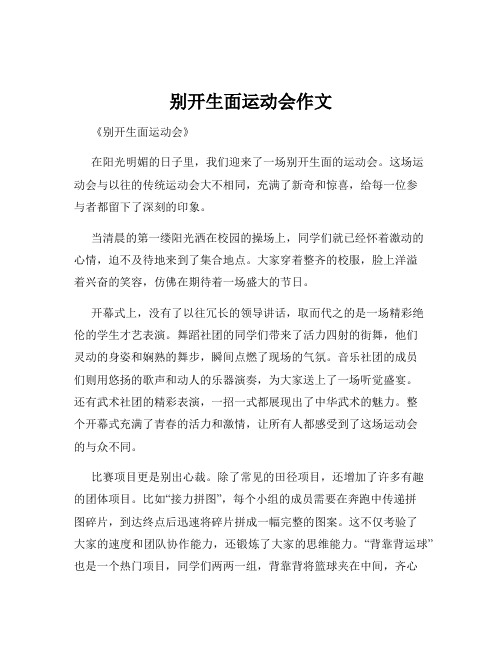 别开生面运动会作文

《别开生面运动会》

在阳光明媚的日子里，我们迎来了一场别开生面的运动会。这场运动会与以往的传统运动会大不相同，充满了新奇和惊喜，给每一位参与者都留下了深刻的印象。

当清晨的第一缕阳光洒在校园的操场上，同学们就已经怀着激动的心情，迫不及待地来到了集合地点。大家穿着整齐的校服，脸上洋溢着兴奋的笑容，仿佛在期待着一场盛大的节日。

开幕式上，没有了以往冗长的领导讲话，取而代之的是一场精彩绝伦的学生才艺表演。舞蹈社团的同学们带来了活力四射的街舞，他们灵动的身姿和娴熟的舞步，瞬间点燃了现场的气氛。音乐社团的成员们则用悠扬的歌声和动人的乐器演奏，为大家送上了一场听觉盛宴。还有武术社团的精彩表演，一招一式都展现出了中华武术的魅力。整个开幕式充满了青春的活力和激情，让所有人都感受到了这场运动会的与众不同。

比赛项目更是别出心裁。除了常见的田径项目，还增加了许多有趣的团体项目。比如“接力拼图”，每个小组的成员需要在奔跑中传递拼图碎片，到达终点后迅速将碎片拼成一幅完整的图案。这不仅考验了大家的速度和团队协作能力，还锻炼了大家的思维能力。“背靠背运球”也是一个热门项目，同学们两两一组，背靠背将篮球夹在中间，齐心